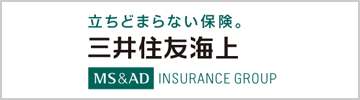 立ちどまらない保険。
三井住友海上
MS&AD INSURANCE GROUP